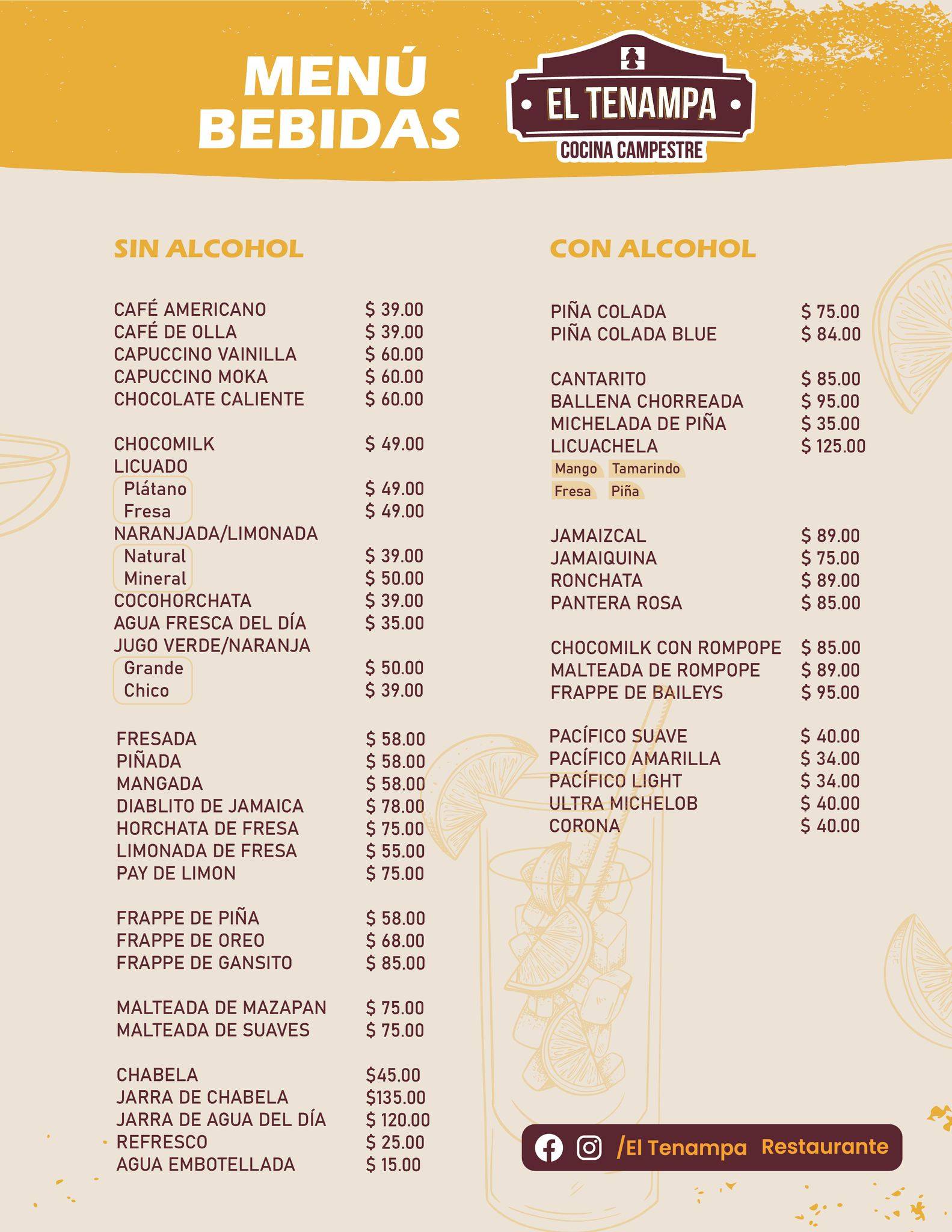 MENÚ BEBIDAS

EL TENAMPA
COCINA CAMPESTRE

SIN ALCOHOL

CAFÉ AMERICANO $ 39.00
CAFÉ DE OLLA $ 39.00
CAPUCCINO VAINILLA $ 60.00
CAPUCCINO MOKA $ 60.00
CHOCOLATE CALIENTE $ 60.00

CHOCOMILK $ 49.00
LICUADO
Plátano $ 49.00
Fresa $ 49.00
NARANJADA/LIMONADA
Natural $ 39.00
Mineral $ 50.00
COCOHORCHATA $ 39.00
AGUA FRESCA DEL DÍA $ 35.00
JUGO VERDE/NARANJA
Grande $ 50.00
Chico $ 39.00

FRESADA $ 58.00
PIÑADA $ 58.00
MANGADA $ 58.00
DIABLITO DE JAMAICA $ 78.00
HORCHATA DE FRESA $ 75.00
LIMONADA DE FRESA $ 55.00
PAY DE LIMON $ 75.00

FRAPPE DE PIÑA $ 58.00
FRAPPE DE OREO $ 68.00
FRAPPE DE GANSITO $ 85.00

MALTEADA DE MAZAPAN $ 75.00
MALTEADA DE SUAVES $ 75.00

CHABELA $45.00
JARRA DE CHABELA $135.00
JARRA DE AGUA DEL DÍA $ 120.00
REFRESCO $ 25.00
AGUA EMBOTELLADA $ 15.00

CON ALCOHOL

PIÑA COLADA $ 75.00
PIÑA COLADA BLUE $ 84.00

CANTARITO $ 85.00
BALLENA CHORREADA $ 95.00
MICHELADA DE PIÑA $ 35.00
LICUACHELA $ 125.00
Mango Tamarindo
Fresa Piña

JAMAIZCAL $ 89.00
JAMAIQUINA $ 75.00
RONCHATA $ 89.00
PANTERA ROSA $ 85.00

CHOCOMILK CON ROMPOPE $ 85.00
MALTEADA DE ROMPOPE $ 89.00
FRAPPE DE BAILEYS $ 95.00

PACÍFICO SUAVE $ 40.00
PACÍFICO AMARILLA $ 34.00
PACÍFICO LIGHT $ 34.00
ULTRA MICHELOB $ 40.00
CORONA $ 40.00

/El Tenampa Restaurante